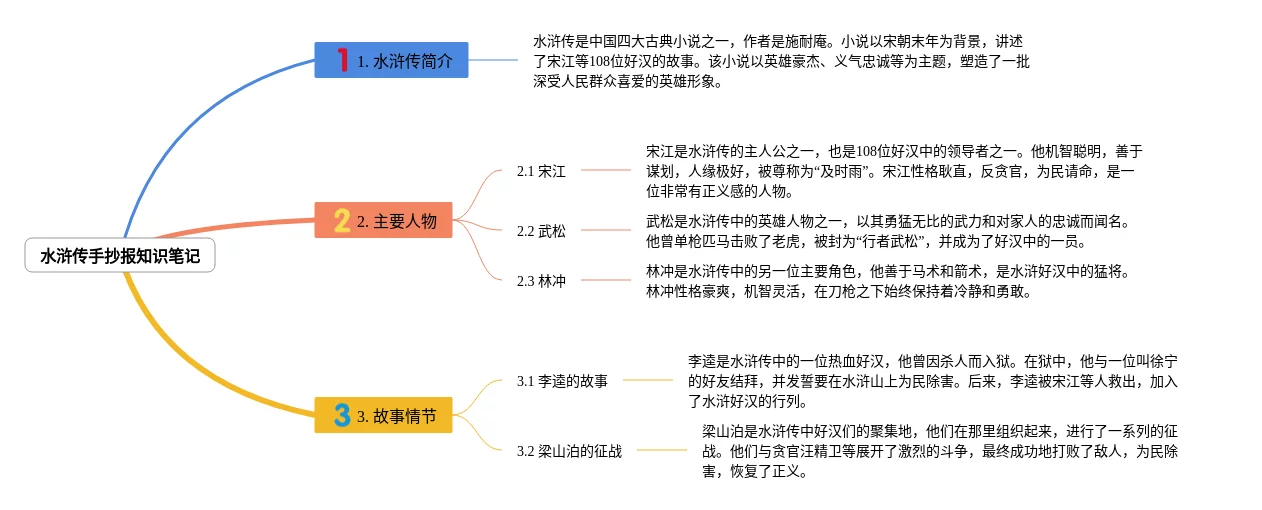 水浒传手抄报知识笔记

1 1. 水浒传简介

水浒传是中国四大古典小说之一，作者是施耐庵。小说以宋朝末年为背景，讲述了宋江等108位好汉的故事。该小说以英雄豪杰、义气忠诚等为主题，塑造了一批深受人民群众喜爱的英雄形象。

2 2. 主要人物

2.1 宋江

宋江是水浒传的主人公之一，也是108位好汉中的领导者之一。他机智聪明，善于谋划，人缘极好，被尊称为“及时雨”。宋江性格耿直，反贪官，为民请命，是一位非常有正义感的人物。

2.2 武松

武松是水浒传中的英雄人物之一，以其勇猛无比的武力和对家人的忠诚而闻名。他曾单枪匹马击败了老虎，被封为“行者武松”，并成为了好汉中的一员。

2.3 林冲

林冲是水浒传中的另一位主要角色，他善于马术和箭术，是水浒好汉中的猛将。林冲性格豪爽，机智灵活，在刀枪之下始终保持着冷静和勇敢。

3 3. 故事情节

3.1 李逵的故事

李逵是水浒传中的一位热血好汉，他曾因杀人而入狱。在狱中，他与一位叫徐宁的好友结拜，并发誓要在水浒山上为民除害。后来，李逵被宋江等人救出，加入了水浒好汉的行列。

3.2 梁山泊的征战

梁山泊是水浒传中好汉们的聚集地，他们在那里组织起来，进行了一系列的征战。他们与贪官汪精卫等展开了激烈的斗争，最终成功地打败了敌人，为民除害，恢复了正义。